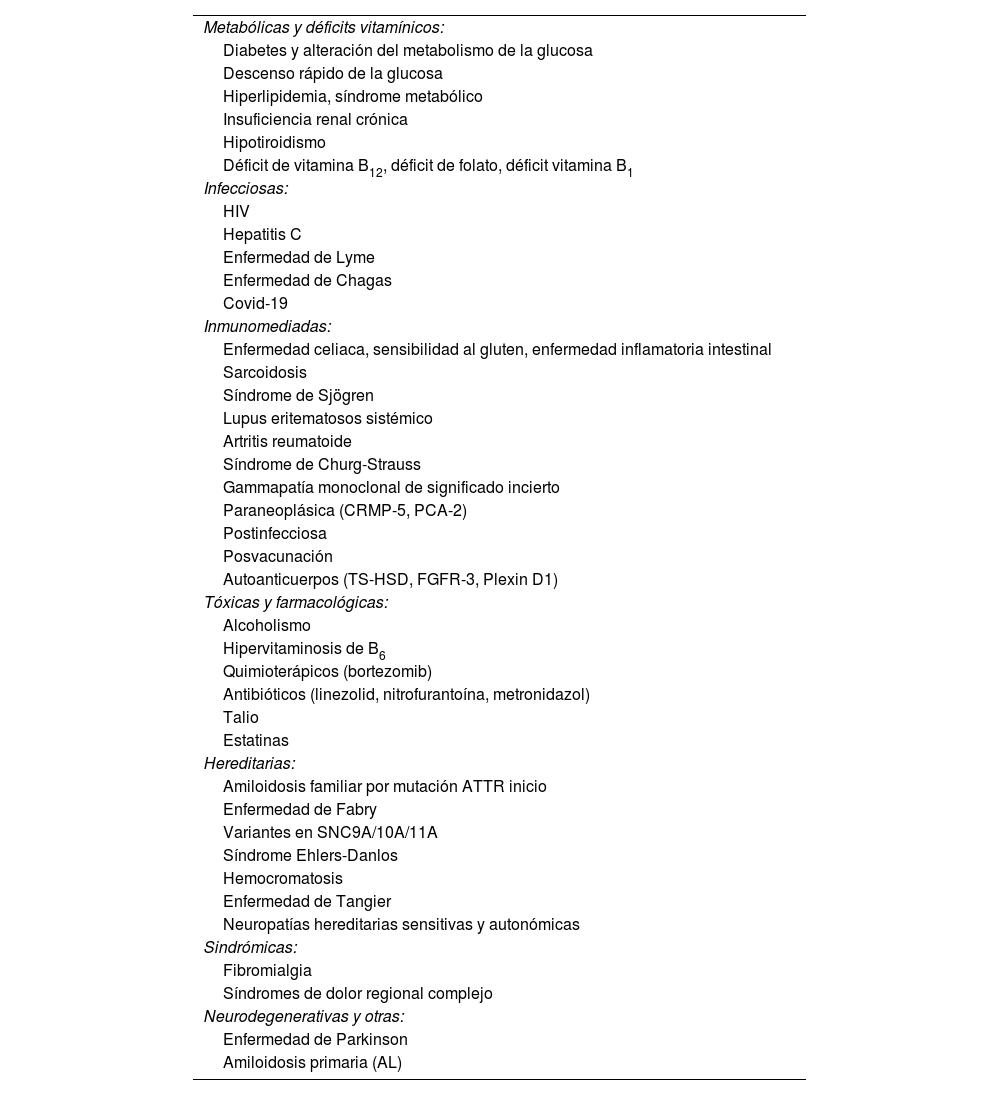 Metabólicas y déficits vitamínicos:
Diabetes y alteración del metabolismo de la glucosa
Descenso rápido de la glucosa
Hiperlipidemia, síndrome metabólico
Insuficiencia renal crónica
Hipotiroidismo
Déficit de vitamina $B_{12}$, déficit de folato, déficit vitamina $B_1$
Infecciosas:
HIV
Hepatitis C
Enfermedad de Lyme
Enfermedad de Chagas
Covid-19
Inmunomediadas:
Enfermedad celiaca, sensibilidad al gluten, enfermedad inflamatoria intestinal
Sarcoidosis
Síndrome de Sjögren
Lupus eritematosos sistémico
Artritis reumatoide
Síndrome de Churg-Strauss
Gammapatía monoclonal de significado incierto
Paraneoplásica (CRMP-5, PCA-2)
Postinfecciosa
Posvacunación
Autoanticuerpos (TS-HSD, FGFR-3, Plexin D1)
Tóxicas y farmacológicas:
Alcoholismo
Hipervitaminosis de $B_6$
Quimioterápicos (bortezomib)
Antibióticos (linezolid, nitrofurantoína, metronidazol)
Talio
Estatinas
Hereditarias:
Amiloidosis familiar por mutación ATTR inicio
Enfermedad de Fabry
Variantes en SNC9A/10A/11A
Síndrome Ehlers-Danlos
Hemocromatosis
Enfermedad de Tangier
Neuropatías hereditarias sensitivas y autonómicas
Sindrómicas:
Fibromialgia
Síndromes de dolor regional complejo
Neurodegenerativas y otras:
Enfermedad de Parkinson
Amiloidosis primaria (AL)